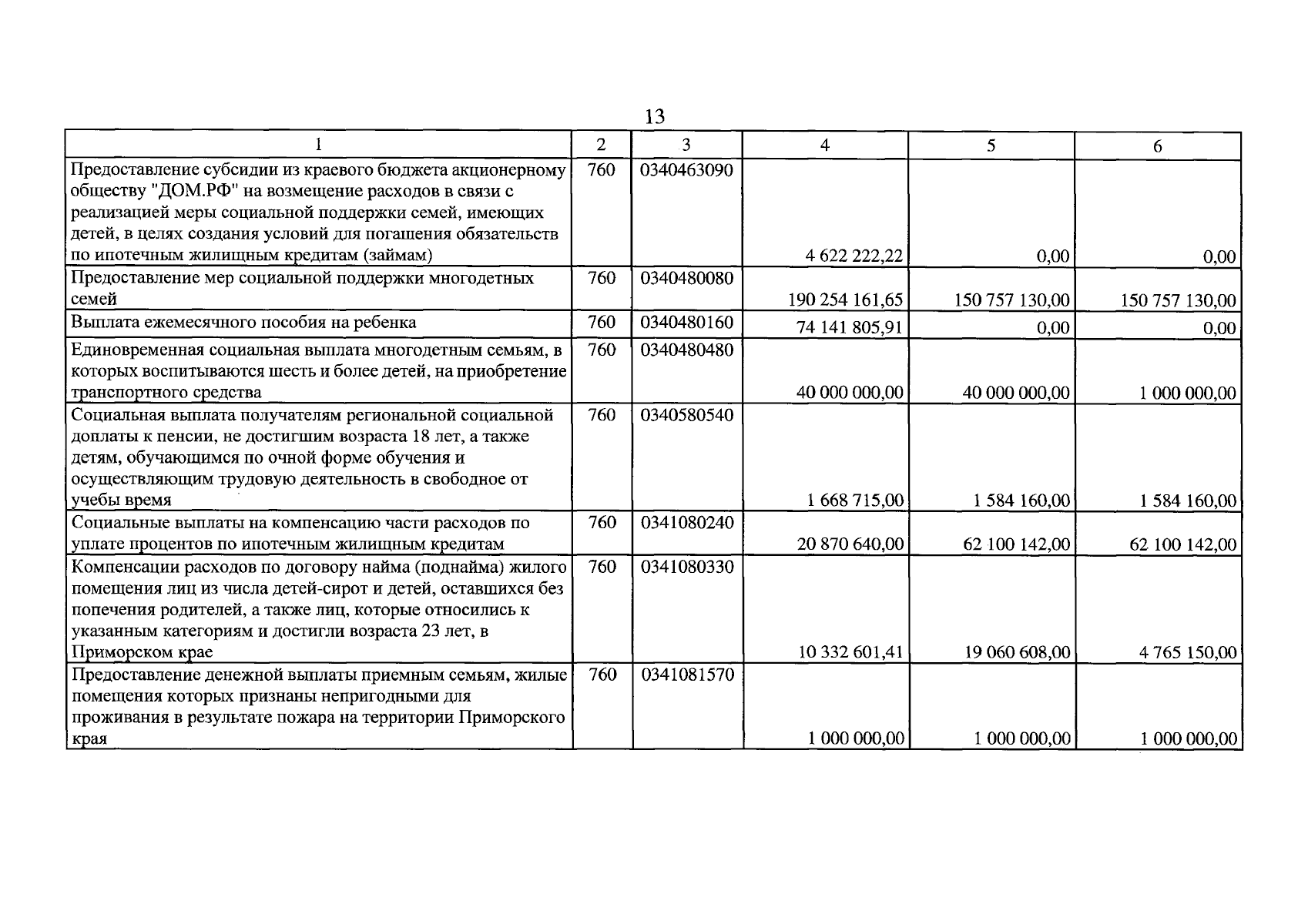 13

| 1 | 2 | 3 | 4 | 5 | 6 |
|---|---|---|---|---|---|
| Предоставление субсидии из краевого бюджета акционерному обществу "ДОМ.РФ" на возмещение расходов в связи с реализацией меры социальной поддержки семей, имеющих детей, в целях создания условий для погашения обязательств по ипотечным жилищным кредитам (займам) | 760 | 0340463090 | 4 622 222,22 | 0,00 | 0,00 |
| Предоставление мер социальной поддержки многодетных семей | 760 | 0340480080 | 190 254 161,65 | 150 757 130,00 | 150 757 130,00 |
| Выплата ежемесячного пособия на ребенка | 760 | 0340480160 | 74 141 805,91 | 0,00 | 0,00 |
| Единовременная социальная выплата многодетным семьям, в которых воспитываются шесть и более детей, на приобретение транспортного средства | 760 | 0340480480 | 40 000 000,00 | 40 000 000,00 | 1 000 000,00 |
| Социальная выплата получателям региональной социальной доплаты к пенсии, не достигшим возраста 18 лет, а также детям, обучающимся по очной форме обучения и осуществляющим трудовую деятельность в свободное от учебы время | 760 | 0340580540 | 1 668 715,00 | 1 584 160,00 | 1 584 160,00 |
| Социальные выплаты на компенсацию части расходов по уплате процентов по ипотечным жилищным кредитам | 760 | 0341080240 | 20 870 640,00 | 62 100 142,00 | 62 100 142,00 |
| Компенсации расходов по договору найма (поднайма) жилого помещения лиц из числа детей-сирот и детей, оставшихся без попечения родителей, а также лиц, которые относились к указанным категориям и достигли возраста 23 лет, в Приморском крае | 760 | 0341080330 | 10 332 601,41 | 19 060 608,00 | 4 765 150,00 |
| Предоставление денежной выплаты приемным семьям, жилые помещения которых признаны непригодными для проживания в результате пожара на территории Приморского края | 760 | 0341081570 | 1 000 000,00 | 1 000 000,00 | 1 000 000,00 |